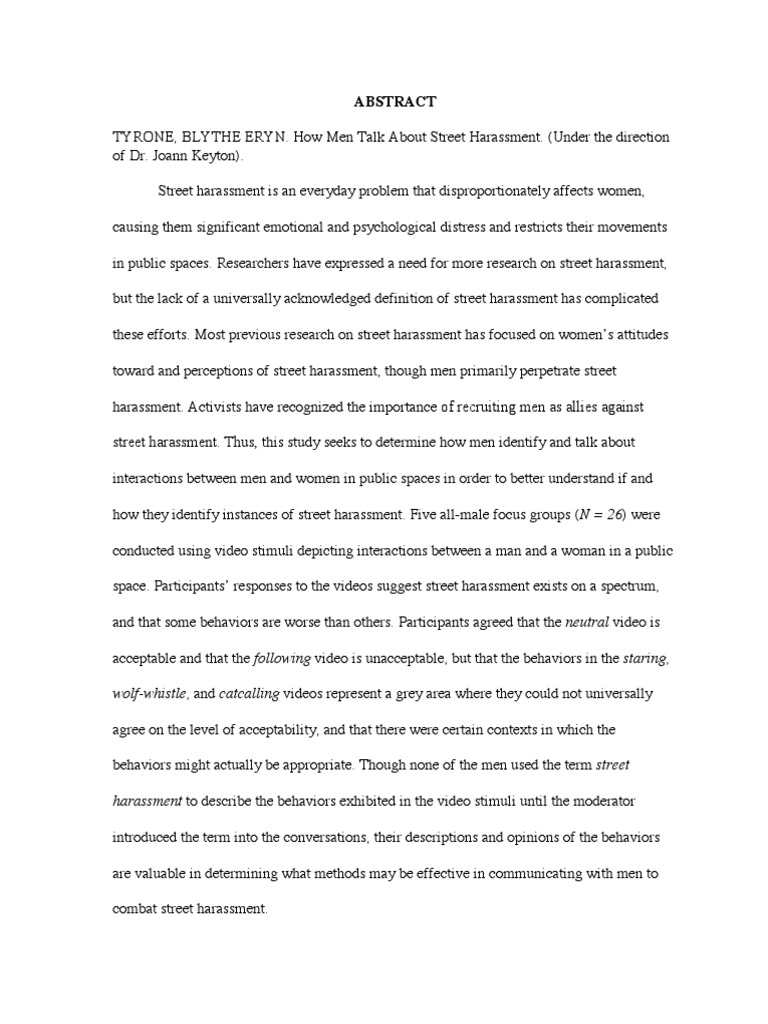 ABSTRACT

TYRONE, BLYTHE ERYN. How Men Talk About Street Harassment. (Under the direction of Dr. Joann Keyton).

Street harassment is an everyday problem that disproportionately affects women, causing them significant emotional and psychological distress and restricts their movements in public spaces. Researchers have expressed a need for more research on street harassment, but the lack of a universally acknowledged definition of street harassment has complicated these efforts. Most previous research on street harassment has focused on women's attitudes toward and perceptions of street harassment, though men primarily perpetrate street harassment. Activists have recognized the importance of recruiting men as allies against street harassment. Thus, this study seeks to determine how men identify and talk about interactions between men and women in public spaces in order to better understand if and how they identify instances of street harassment. Five all-male focus groups ($N = 26$) were conducted using video stimuli depicting interactions between a man and a woman in a public space. Participants' responses to the videos suggest street harassment exists on a spectrum, and that some behaviors are worse than others. Participants agreed that the neutral video is acceptable and that the following video is unacceptable, but that the behaviors in the staring, wolf-whistle, and catcalling videos represent a grey area where they could not universally agree on the level of acceptability, and that there were certain contexts in which the behaviors might actually be appropriate. Though none of the men used the term street harassment to describe the behaviors exhibited in the video stimuli until the moderator introduced the term into the conversations, their descriptions and opinions of the behaviors are valuable in determining what methods may be effective in communicating with men to combat street harassment.